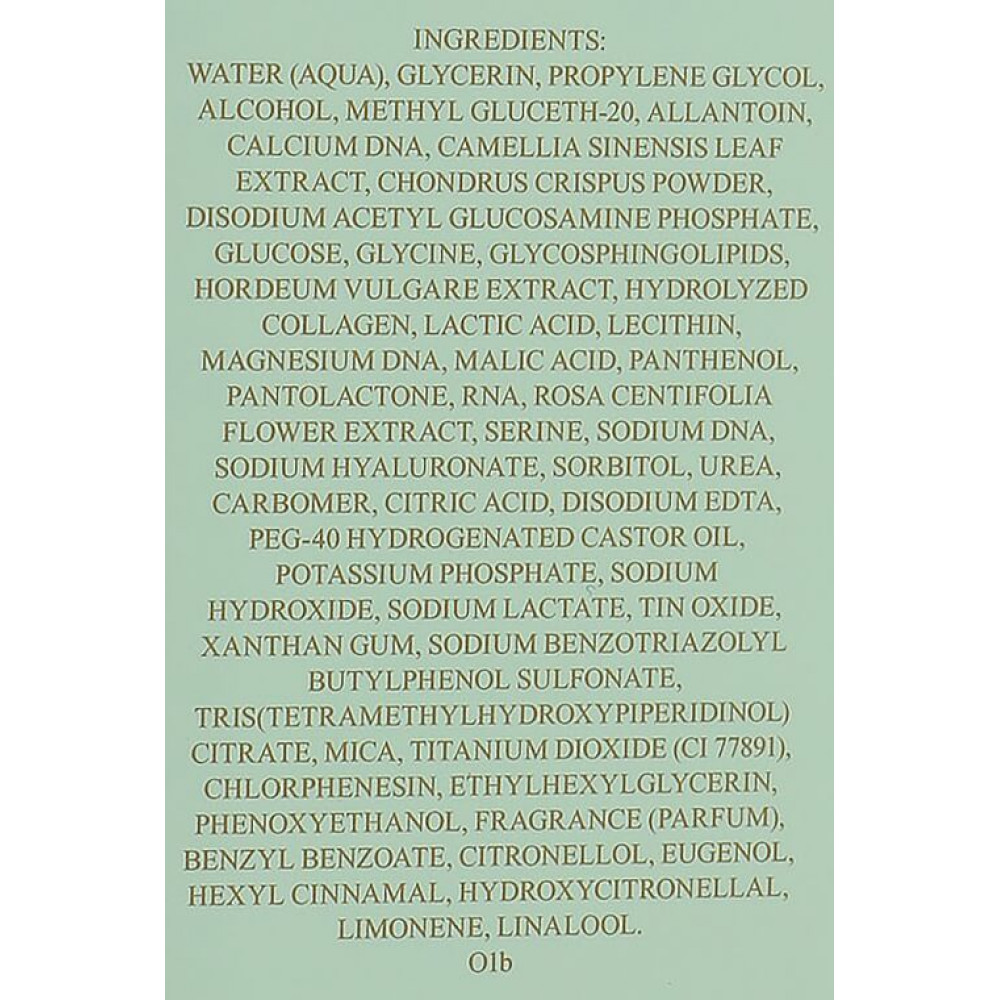 INGREDIENTS:
WATER (AQUA), GLYCERIN, PROPYLENE GLYCOL, ALCOHOL, METHYL GLUCETH-20, ALLANTOIN, CALCIUM DNA, CAMELLIA SINENSIS LEAF EXTRACT, CHONDRUS CRISPUS POWDER, DISODIUM ACETYL GLUCOSAMINE PHOSPHATE, GLUCOSE, GLYCINE, GLYCOSPHINGOLIPIDS, HORDEUM VULGARE EXTRACT, HYDROLYZED COLLAGEN, LACTIC ACID, LECITHIN, MAGNESIUM DNA, MALIC ACID, PANTHENOL, PANTOLACTONE, RNA, ROSA CENTIFOLIA FLOWER EXTRACT, SERINE, SODIUM DNA, SODIUM HYALURONATE, SORBITOL, UREA, CARBOMER, CITRIC ACID, DISODIUM EDTA, PEG-40 HYDROGENATED CASTOR OIL, POTASSIUM PHOSPHATE, SODIUM HYDROXIDE, SODIUM LACTATE, TIN OXIDE, XANTHAN GUM, SODIUM BENZOTRIAZOLYL BUTYLPHENOL SULFONATE, TRIS(TETRAMETHYLHYDROXYPIPERIDINOL) CITRATE, MICA, TITANIUM DIOXIDE (CI 77891), CHLORPHENESIN, ETHYLHEXYLGLYCERIN, PHENOXYETHANOL, FRAGRANCE (PARFUM), BENZYL BENZOATE, CITRONELLOL, EUGENOL, HEXYL CINNAMAL, HYDROXYCITRONELLAL, LIMONENE, LINALOOL.
O1b